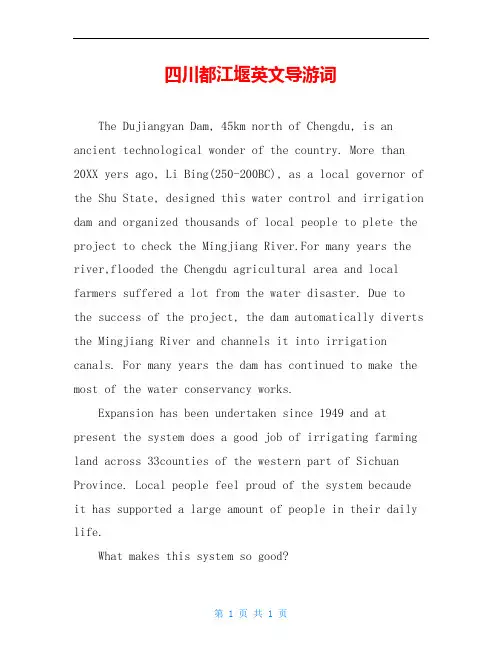 四川都江堰英文导游词

The Dujiangyan Dam, 45km north of Chengdu, is an ancient technological wonder of the country. More than 20XX yers ago, Li Bing(250-200BC), as a local governor of the Shu State, designed this water control and irrigation dam and organized thousands of local people to plete the project to check the Mingjiang River.For many years the river,flooded the Chengdu agricultural area and local farmers suffered a lot from the water disaster. Due to the success of the project, the dam automatically diverts the Mingjiang River and channels it into irrigation canals. For many years the dam has continued to make the most of the water conservancy works.

Expansion has been undertaken since 1949 and at present the system does a good job of irrigating farming land across 33counties of the western part of Sichuan Province. Local people feel proud of the system becaude it has supported a large amount of people in their daily life.

What makes this system so good?

第 1 页 共 1 页